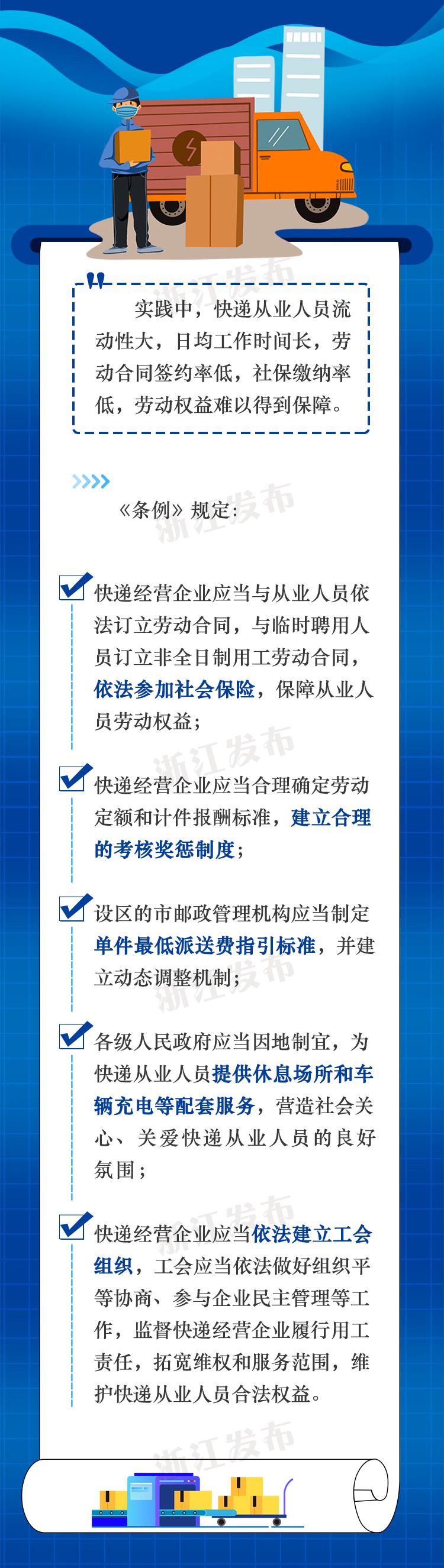 实践中，快递从业人员流动性大，日均工作时间长，劳动合同签约率低，社保缴纳率低，劳动权益难以得到保障。

《条例》规定：

☑ 快递经营企业应当与从业人员依法订立劳动合同，与临时聘用人员订立非全日制用工劳动合同，依法参加社会保险，保障从业人员劳动权益；

☑ 快递经营企业应当合理确定劳动定额和计件报酬标准，建立合理的考核奖惩制度；

☑ 设区的市邮政管理机构应当制定单件最低派送费指引标准，并建立动态调整机制；

☑ 各级人民政府应当因地制宜，为快递从业人员提供休息场所和车辆充电等配套服务，营造社会关心、关爱快递从业人员的良好氛围；

☑ 快递经营企业应当依法建立工会组织，工会应当依法做好组织平等协商、参与企业民主管理等工作，监督快递经营企业履行用工责任，拓宽维权和服务范围，维护快递从业人员合法权益。

浙江发布